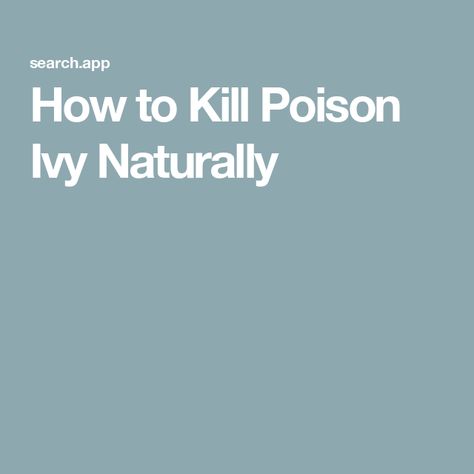 search.app

How to Kill Poison Ivy Naturally